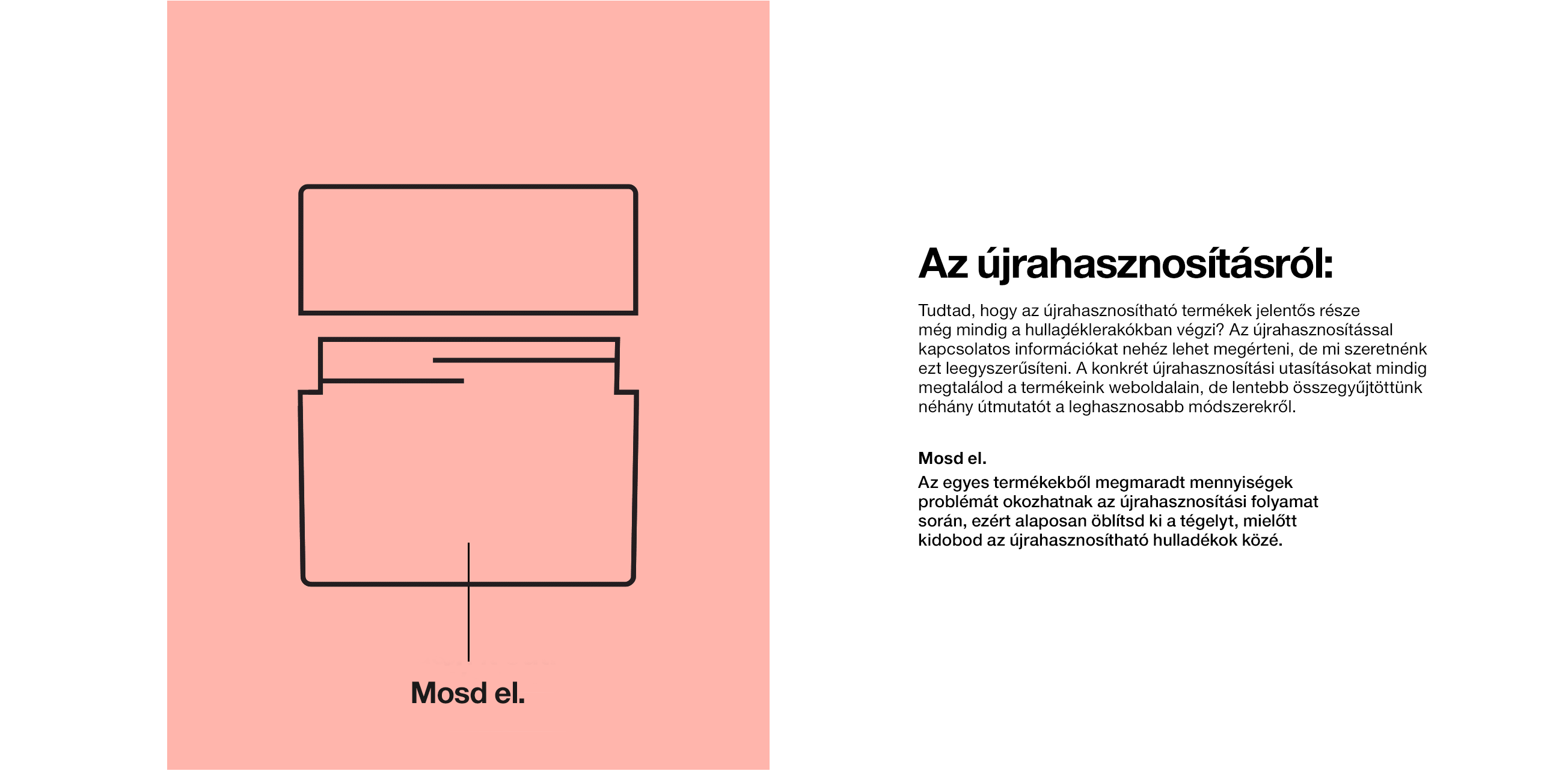 Mosd el.

Az újrahasznosításról:

Tudtad, hogy az újrahasznosítható termékek jelentős része még mindig a hulladéklerakókban végzi? Az újrahasznosítással kapcsolatos információkat nehéz lehet megérteni, de mi szeretnénk ezt leegyszerűsíteni. A konkrét újrahasznosítási utasításokat mindig megtalálod a termékeink weboldalain, de lentebb összegyűjtöttünk néhány útmutatót a leghasznosabb módszerekről.

Mosd el.

Az egyes termékekből megmaradt mennyiségek problémát okozhatnak az újrahasznosítási folyamat során, ezért alaposan öblítsd ki a tégelyt, mielőtt kidobod az újrahasznosítható hulladékok közé.